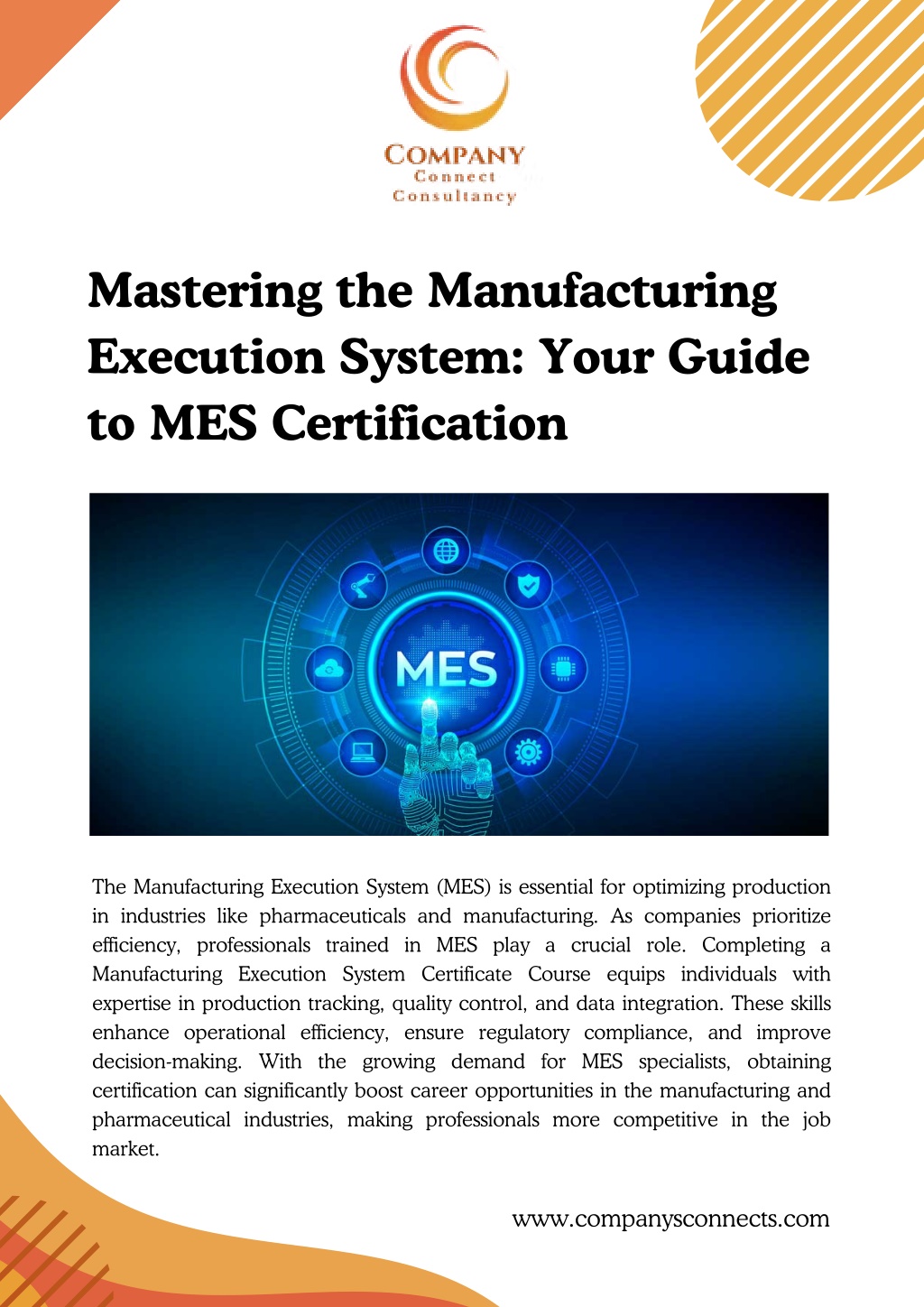 COMPANY
Connect
Consultancy

Mastering the Manufacturing Execution System: Your Guide to MES Certification

MES

The Manufacturing Execution System (MES) is essential for optimizing production in industries like pharmaceuticals and manufacturing. As companies prioritize efficiency, professionals trained in MES play a crucial role. Completing a Manufacturing Execution System Certificate Course equips individuals with expertise in production tracking, quality control, and data integration. These skills enhance operational efficiency, ensure regulatory compliance, and improve decision-making. With the growing demand for MES specialists, obtaining certification can significantly boost career opportunities in the manufacturing and pharmaceutical industries, making professionals more competitive in the job market.

www.companysconnects.com